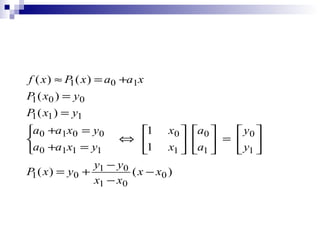 $f(x) \approx P_1(x) = a_0 + a_1 x$

$P_1(x_0) = y_0$

$P_1(x_1) = y_1$

$\begin{cases} a_0 + a_1 x_0 = y_0 \\ a_0 + a_1 x_1 = y_1 \end{cases} \Leftrightarrow \begin{bmatrix} 1 & x_0 \\ 1 & x_1 \end{bmatrix} \begin{bmatrix} a_0 \\ a_1 \end{bmatrix} = \begin{bmatrix} y_0 \\ y_1 \end{bmatrix}$

$P_1(x) = y_0 + \frac{y_1 - y_0}{x_1 - x_0}(x - x_0)$